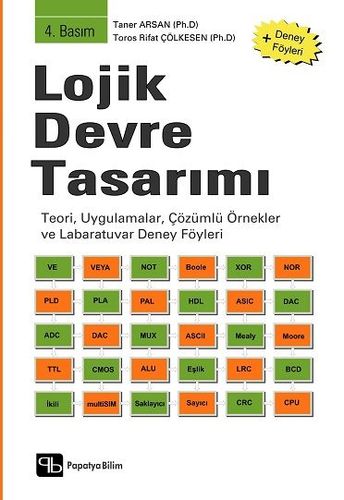 4. Basım

Taner ARSAN (Ph.D)
Toros Rifat ÇÖLKESEN (Ph.D)

+ Deney Föyleri

Lojik Devre Tasarımı

Teori, Uygulamalar, Çözümlü Örnekler ve Labaratuvar Deney Föyleri

VE VEYA NOT Boole XOR NOR

PLD PLA PAL HDL ASIC DAC

ADC DAC MUX ASCII Mealy Moore

TTL CMOS ALU Eşlik LRC BCD

İkili multiSIM Saklayıcı Sayıcı CRC CPU

Papatya Bilim